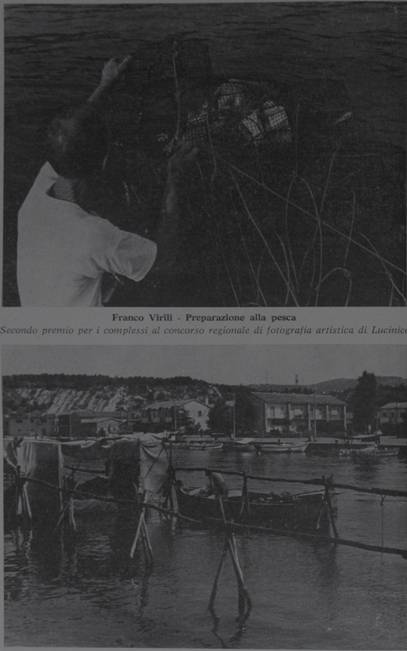 Franco Virili - Preparazione alla pesca

Secondo premio per i complessi al concorso regionale di fotografia artistica di Lucinico